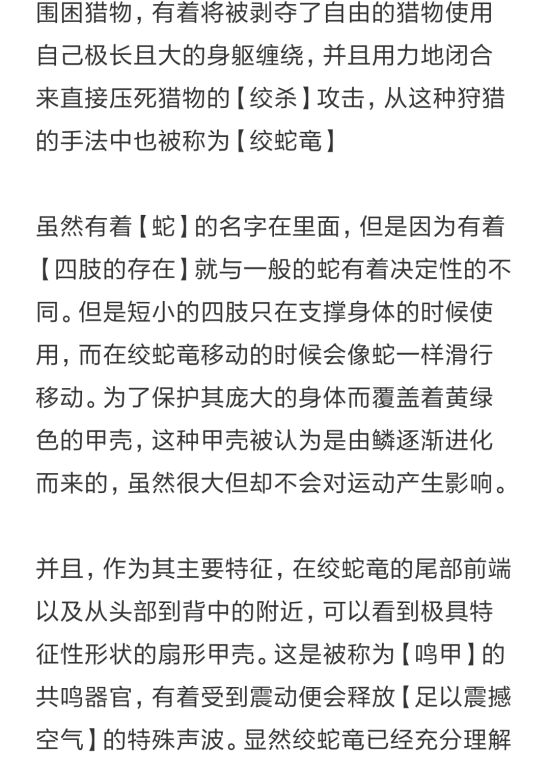 围困猎物，有着将被剥夺了自由的猎物使用自己极长且大的身躯缠绕，并且用力地闭合来直接压死猎物的【绞杀】攻击，从这种狩猎的手法中也被称为【绞蛇竜】

虽然有着【蛇】的名字在里面，但是因为有着【四肢的存在】就与一般的蛇有着决定性的不同。但是短小的四肢只在支撑身体的时候使用，而在绞蛇竜移动的时候会像蛇一样滑行移动。为了保护其庞大的身体而覆盖着黄绿色的甲壳，这种甲壳被认为是由鳞逐渐进化而来的，虽然很大但却不会对运动产生影响。

并且，作为其主要特征，在绞蛇竜的尾部前端以及从头部到背中的附近，可以看到极具特征性形状的扇形甲壳。这是被称为【鸣甲】的共鸣器官，有着受到震动便会释放【足以震撼空气】的特殊声波。显然绞蛇竜已经充分理解